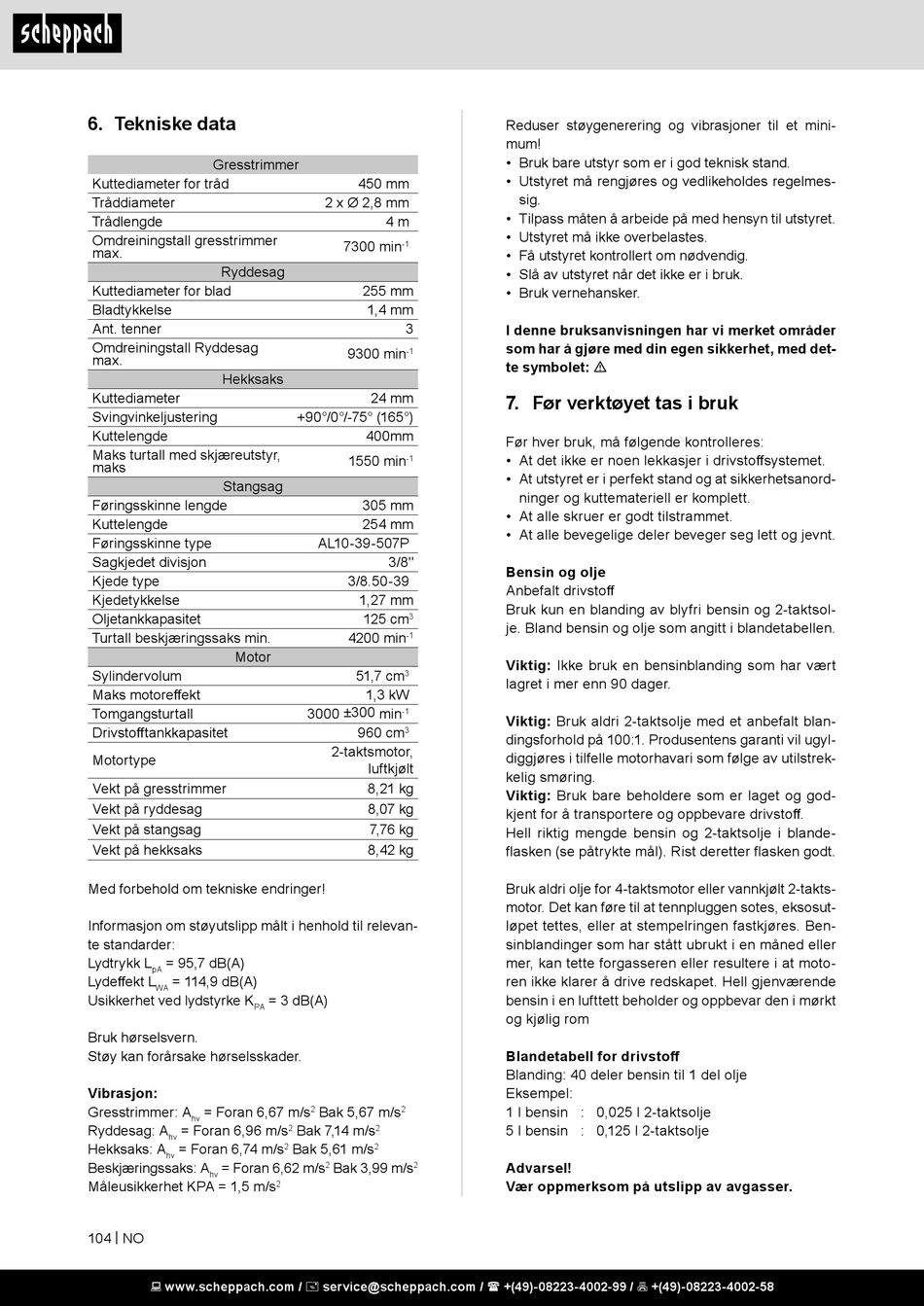 scheppach

6. Tekniske data

| Gresstrimmer | |
|---|---|
| Kuttediameter for tråd | 450 mm |
| Tråddiameter | 2 x Ø 2,8 mm |
| Trådlengde | 4 m |
| Omdreiningstall gresstrimmer max. | 7300 min$^{-1}$ |
| Ryddesag | |
| Kuttediameter for blad | 255 mm |
| Bladtykkelse | 1,4 mm |
| Ant. tenner | 3 |
| Omdreiningstall Ryddesag max. | 9300 min$^{-1}$ |
| Hekksaks | |
| Kuttediameter | 24 mm |
| Svingvinkeljustering | +90°/0°/-75° (165°) |
| Kuttelengde | 400mm |
| Maks turtall med skjæreutstyr, maks | 1550 min$^{-1}$ |
| Stangsag | |
| Føringsskinne lengde | 305 mm |
| Kuttelengde | 254 mm |
| Føringsskinne type | AL10-39-507P |
| Sagkjedet divisjon | 3/8" |
| Kjede type | 3/8.50-39 |
| Kjedetykkelse | 1,27 mm |
| Oljetankkapasitet | 125 cm$^3$ |
| Turtall beskjæringssaks min. | 4200 min$^{-1}$ |
| Motor | |
| Sylindervolum | 51,7 cm$^3$ |
| Maks motoreffekt | 1,3 kW |
| Tomgangsturtall | 3000 ±300 min$^{-1}$ |
| Drivstofftankkapasitet | 960 cm$^3$ |
| Motortype | 2-taktsmotor, luftkjølt |
| Vekt på gresstrimmer | 8,21 kg |
| Vekt på ryddesag | 8,07 kg |
| Vekt på stangsag | 7,76 kg |
| Vekt på hekksaks | 8,42 kg |

Med forbehold om tekniske endringer!

Informasjon om støyutslipp målt i henhold til relevante standarder:
Lydtrykk $L_{pA}$ = 95,7 dB(A)
Lydeffekt $L_{WA}$ = 114,9 dB(A)
Usikkerhet ved lydstyrke $K_{PA}$ = 3 dB(A)

Bruk hørselsvern.
Støy kan forårsake hørselsskader.

Vibrasjon:
Gresstrimmer: $A_{hv}$ = Foran 6,67 m/s$^2$ Bak 5,67 m/s$^2$
Ryddesag: $A_{hv}$ = Foran 6,96 m/s$^2$ Bak 7,14 m/s$^2$
Hekksaks: $A_{hv}$ = Foran 6,74 m/s$^2$ Bak 5,61 m/s$^2$
Beskjæringssaks: $A_{hv}$ = Foran 6,62 m/s$^2$ Bak 3,99 m/s$^2$
Måleusikkerhet KPA = 1,5 m/s$^2$

Reduser støygenerering og vibrasjoner til et minimum!
• Bruk bare utstyr som er i god teknisk stand.
• Utstyret må rengjøres og vedlikeholdes regelmessig.
• Tilpass måten å arbeide på med hensyn til utstyret.
• Utstyret må ikke overbelastes.
• Få utstyret kontrollert om nødvendig.
• Slå av utstyret når det ikke er i bruk.
• Bruk vernehansker.

I denne bruksanvisningen har vi merket områder som har å gjøre med din egen sikkerhet, med dette symbolet: ⚠

7. Før verktøyet tas i bruk

Før hver bruk, må følgende kontrolleres:
• At det ikke er noen lekkasjer i drivstoffsystemet.
• At utstyret er i perfekt stand og at sikkerhetsanordninger og kuttemateriell er komplett.
• At alle skruer er godt tilstrammet.
• At alle bevegelige deler beveger seg lett og jevnt.

Bensin og olje
Anbefalt drivstoff
Bruk kun en blanding av blyfri bensin og 2-taktsolje. Bland bensin og olje som angitt i blandetabellen.

Viktig: Ikke bruk en bensinblanding som har vært lagret i mer enn 90 dager.

Viktig: Bruk aldri 2-taktsolje med et anbefalt blandingsforhold på 100:1. Produsentens garanti vil ugyldiggjøres i tilfelle motorhavari som følge av utilstrekkelig smøring.
Viktig: Bruk bare beholdere som er laget og godkjent for å transportere og oppbevare drivstoff.
Hell riktig mengde bensin og 2-taktsolje i blandeflasken (se påtrykte mål). Rist deretter flasken godt.

Bruk aldri olje for 4-taktsmotor eller vannkjølt 2-taktsmotor. Det kan føre til at tennpluggen sotes, eksosutløpet tettes, eller at stempelringen fastkjøres. Bensinblandinger som har stått ubrukt i en måned eller mer, kan tette forgasseren eller resultere i at motoren ikke klarer å drive redskapet. Hell gjenværende bensin i en lufttett beholder og oppbevar den i mørkt og kjølig rom

Blandetabell for drivstoff
Blanding: 40 deler bensin til 1 del olje
Eksempel:
1 l bensin : 0,025 l 2-taktsolje
5 l bensin : 0,125 l 2-taktsolje

Advarsel!
Vær oppmerksom på utslipp av avgasser.

104 | NO

www.scheppach.com / service@scheppach.com / +(49)-08223-4002-99 / +(49)-08223-4002-58